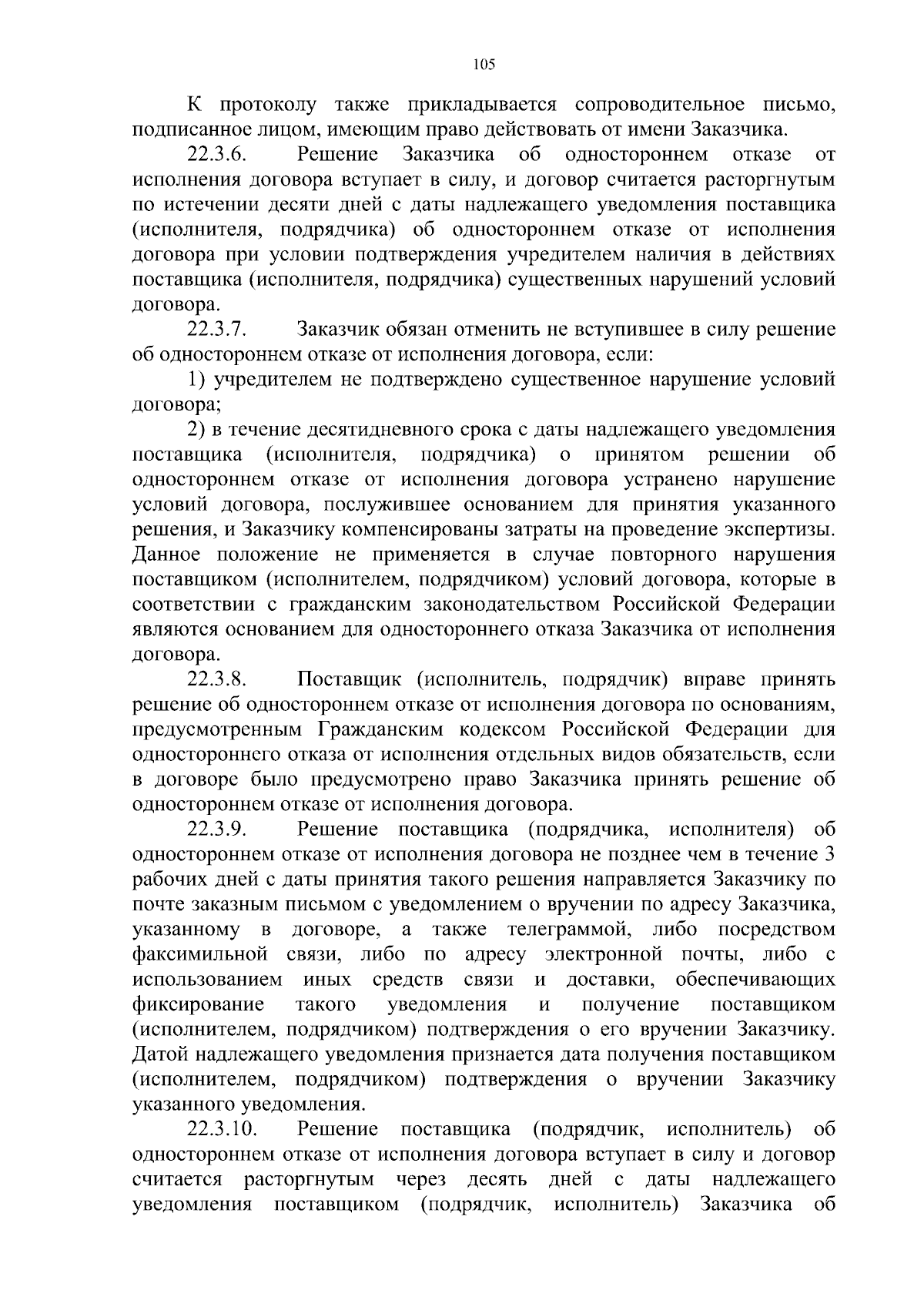 105

К протоколу также прикладывается сопроводительное письмо, подписанное лицом, имеющим право действовать от имени Заказчика.

22.3.6. Решение Заказчика об одностороннем отказе от исполнения договора вступает в силу, и договор считается расторгнутым по истечении десяти дней с даты надлежащего уведомления поставщика (исполнителя, подрядчика) об одностороннем отказе от исполнения договора при условии подтверждения учредителем наличия в действиях поставщика (исполнителя, подрядчика) существенных нарушений условий договора.

22.3.7. Заказчик обязан отменить не вступившее в силу решение об одностороннем отказе от исполнения договора, если:

1) учредителем не подтверждено существенное нарушение условий договора;

2) в течение десятидневного срока с даты надлежащего уведомления поставщика (исполнителя, подрядчика) о принятом решении об одностороннем отказе от исполнения договора устранено нарушение условий договора, послужившее основанием для принятия указанного решения, и Заказчику компенсированы затраты на проведение экспертизы. Данное положение не применяется в случае повторного нарушения поставщиком (исполнителем, подрядчиком) условий договора, которые в соответствии с гражданским законодательством Российской Федерации являются основанием для одностороннего отказа Заказчика от исполнения договора.

22.3.8. Поставщик (исполнитель, подрядчик) вправе принять решение об одностороннем отказе от исполнения договора по основаниям, предусмотренным Гражданским кодексом Российской Федерации для одностороннего отказа от исполнения отдельных видов обязательств, если в договоре было предусмотрено право Заказчика принять решение об одностороннем отказе от исполнения договора.

22.3.9. Решение поставщика (подрядчика, исполнителя) об одностороннем отказе от исполнения договора не позднее чем в течение 3 рабочих дней с даты принятия такого решения направляется Заказчику по почте заказным письмом с уведомлением о вручении по адресу Заказчика, указанному в договоре, а также телеграммой, либо посредством факсимильной связи, либо по адресу электронной почты, либо с использованием иных средств связи и доставки, обеспечивающих фиксирование такого уведомления и получение поставщиком (исполнителем, подрядчиком) подтверждения о его вручении Заказчику. Датой надлежащего уведомления признается дата получения поставщиком (исполнителем, подрядчиком) подтверждения о вручении Заказчику указанного уведомления.

22.3.10. Решение поставщика (подрядчик, исполнитель) об одностороннем отказе от исполнения договора вступает в силу и договор считается расторгнутым через десять дней с даты надлежащего уведомления поставщиком (подрядчик, исполнитель) Заказчика об